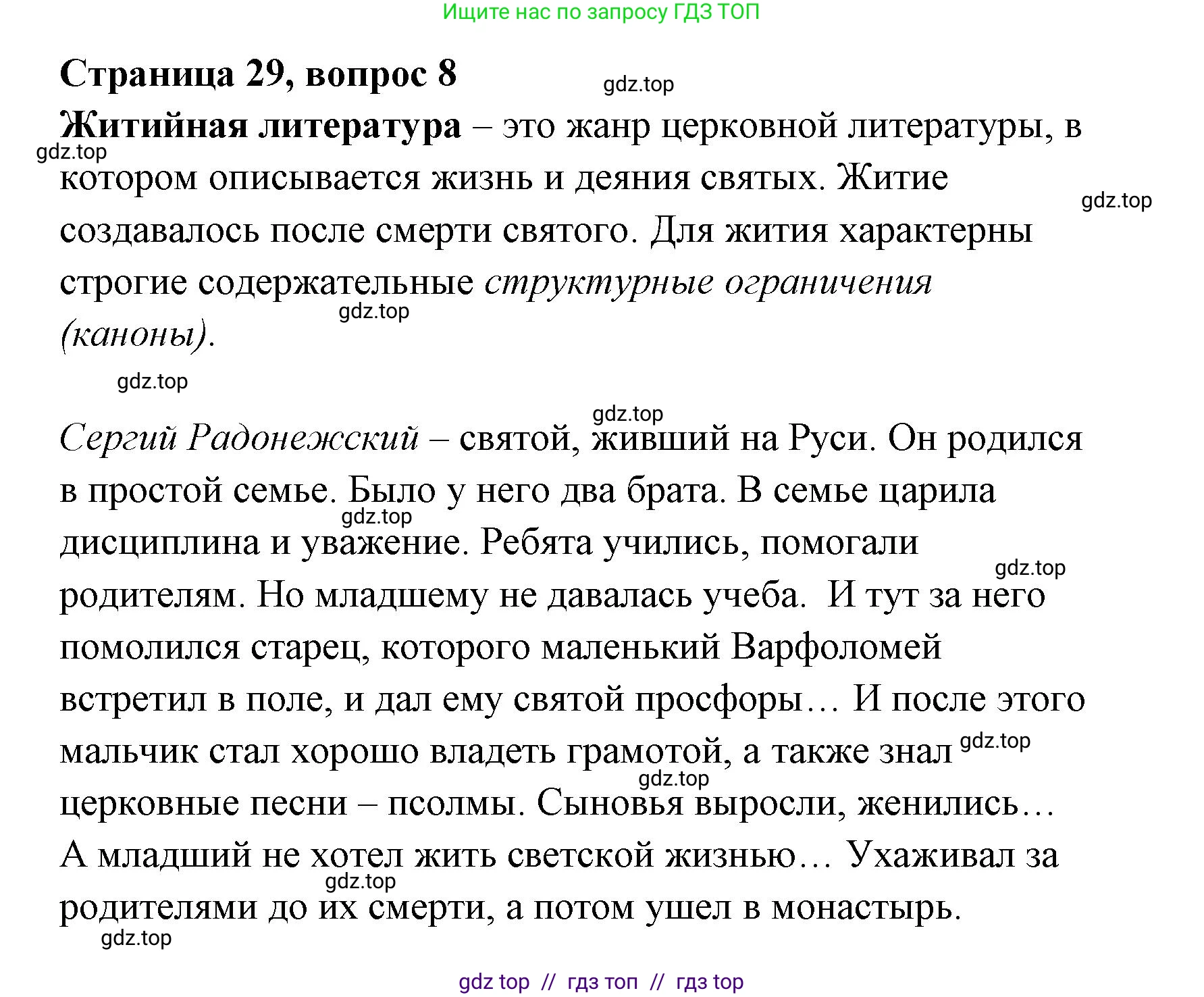 Ищите нас по запросу ГДЗ ТОП

Страница 29, вопрос 8

gdz.top

Житийная литература – это жанр церковной литературы, в котором описывается жизнь и деяния святых. Житие создавалось после смерти святого. Для жития характерны строгие содержательные структурные ограничения (каноны).

gdz.top
gdz.top
gdz.top
gdz.top
gdz.top

Сергий Радонежский – святой, живший на Руси. Он родился в простой семье. Было у него два брата. В семье царила дисциплина и уважение. Ребята учились, помогали родителям. Но младшему не давалась учеба. И тут за него помолился старец, которого маленький Варфоломей встретил в поле, и дал ему святой просфоры… И после этого мальчик стал хорошо владеть грамотой, а также знал церковные песни – псолмы. Сыновья выросли, женились… А младший не хотел жить светской жизнью… Ухаживал за родителями до их смерти, а потом ушел в монастырь.

gdz.top
gdz.top
gdz.top
gdz.top
gdz.top
gdz.top

gdz top // гдз топ // гдз top